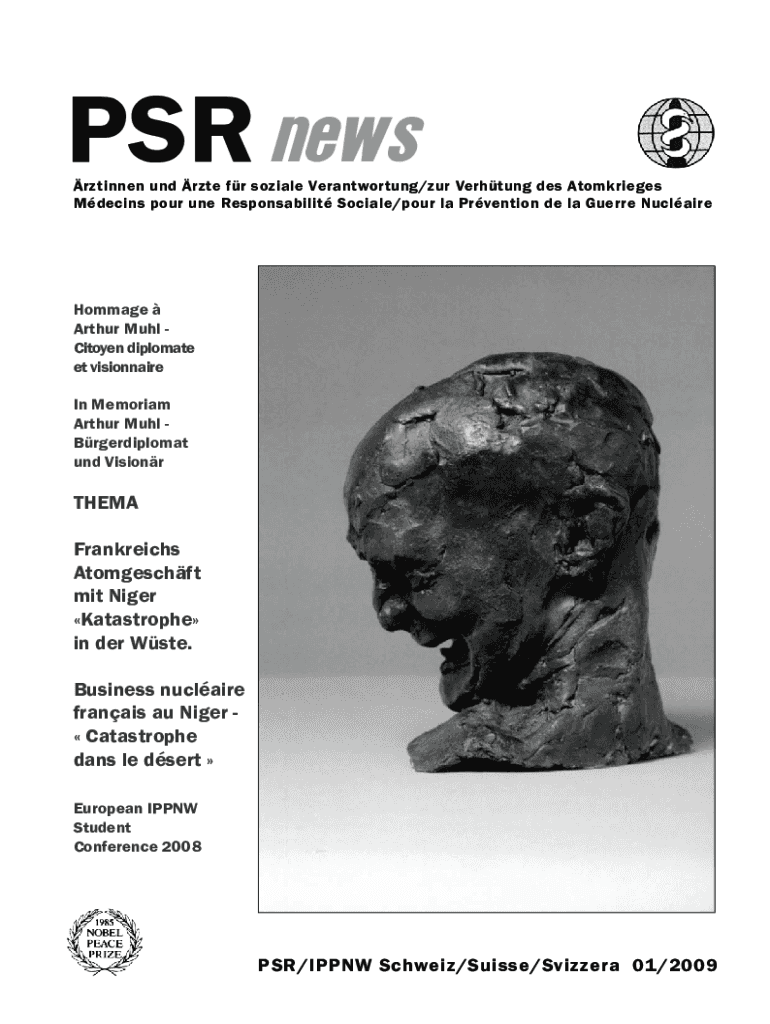 PSR news

Ärztinnen und Ärzte für soziale Verantwortung/zur Verhütung des Atomkrieges
Médecins pour une Responsabilité Sociale/pour la Prévention de la Guerre Nucléaire

Hommage à Arthur Muhl - Citoyen diplomate et visionnaire

In Memoriam Arthur Muhl - Bürgerdiplomat und Visionär

THEMA

Frankreichs Atomgeschäft mit Niger «Katastrophe» in der Wüste.

Business nucléaire français au Niger - « Catastrophe dans le désert »

European IPPNW Student Conference 2008

1985 NOBEL PEACE PRIZE

PSR/IPPNW Schweiz/Suisse/Svizzera 01/2009